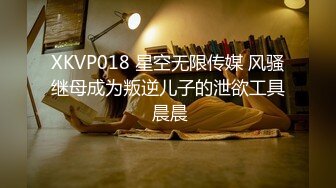 XKVP018 星空无限传媒 风骚继母成为叛逆儿子的泄欲工具 晨晨